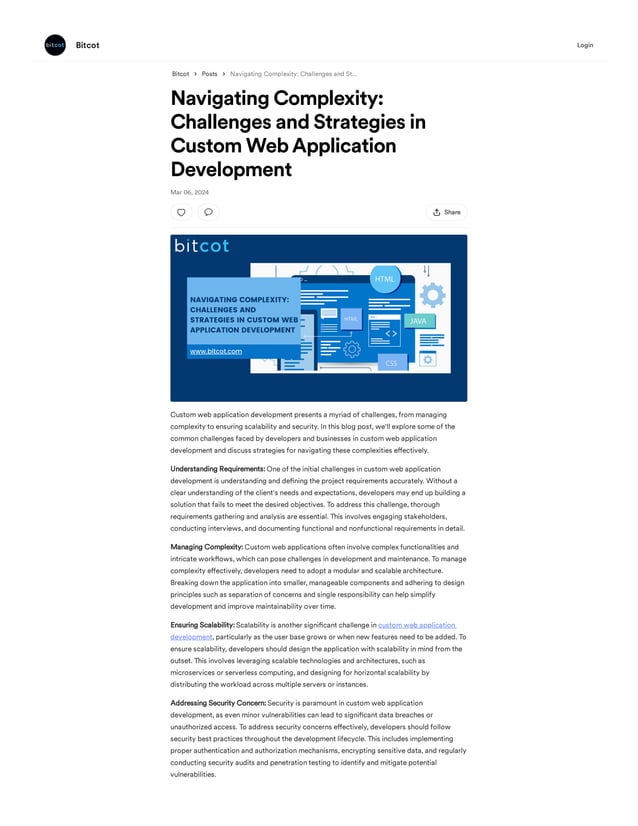 bitcot Bitcot

Login

Bitcot › Posts › Navigating Complexity: Challenges and St...

Navigating Complexity: Challenges and Strategies in Custom Web Application Development

Mar 06, 2024

Share

bitcot

NAVIGATING COMPLEXITY: CHALLENGES AND STRATEGIES IN CUSTOM WEB APPLICATION DEVELOPMENT

www.bitcot.com

HTML

HTML

JAVA

CSS

Custom web application development presents a myriad of challenges, from managing complexity to ensuring scalability and security. In this blog post, we'll explore some of the common challenges faced by developers and businesses in custom web application development and discuss strategies for navigating these complexities effectively.

Understanding Requirements: One of the initial challenges in custom web application development is understanding and defining the project requirements accurately. Without a clear understanding of the client's needs and expectations, developers may end up building a solution that fails to meet the desired objectives. To address this challenge, thorough requirements gathering and analysis are essential. This involves engaging stakeholders, conducting interviews, and documenting functional and nonfunctional requirements in detail.

Managing Complexity: Custom web applications often involve complex functionalities and intricate workflows, which can pose challenges in development and maintenance. To manage complexity effectively, developers need to adopt a modular and scalable architecture. Breaking down the application into smaller, manageable components and adhering to design principles such as separation of concerns and single responsibility can help simplify development and improve maintainability over time.

Ensuring Scalability: Scalability is another significant challenge in custom web application development, particularly as the user base grows or when new features need to be added. To ensure scalability, developers should design the application with scalability in mind from the outset. This involves leveraging scalable technologies and architectures, such as microservices or serverless computing, and designing for horizontal scalability by distributing the workload across multiple servers or instances.

Addressing Security Concern: Security is paramount in custom web application development, as even minor vulnerabilities can lead to significant data breaches or unauthorized access. To address security concerns effectively, developers should follow security best practices throughout the development lifecycle. This includes implementing proper authentication and authorization mechanisms, encrypting sensitive data, and regularly conducting security audits and penetration testing to identify and mitigate potential vulnerabilities.